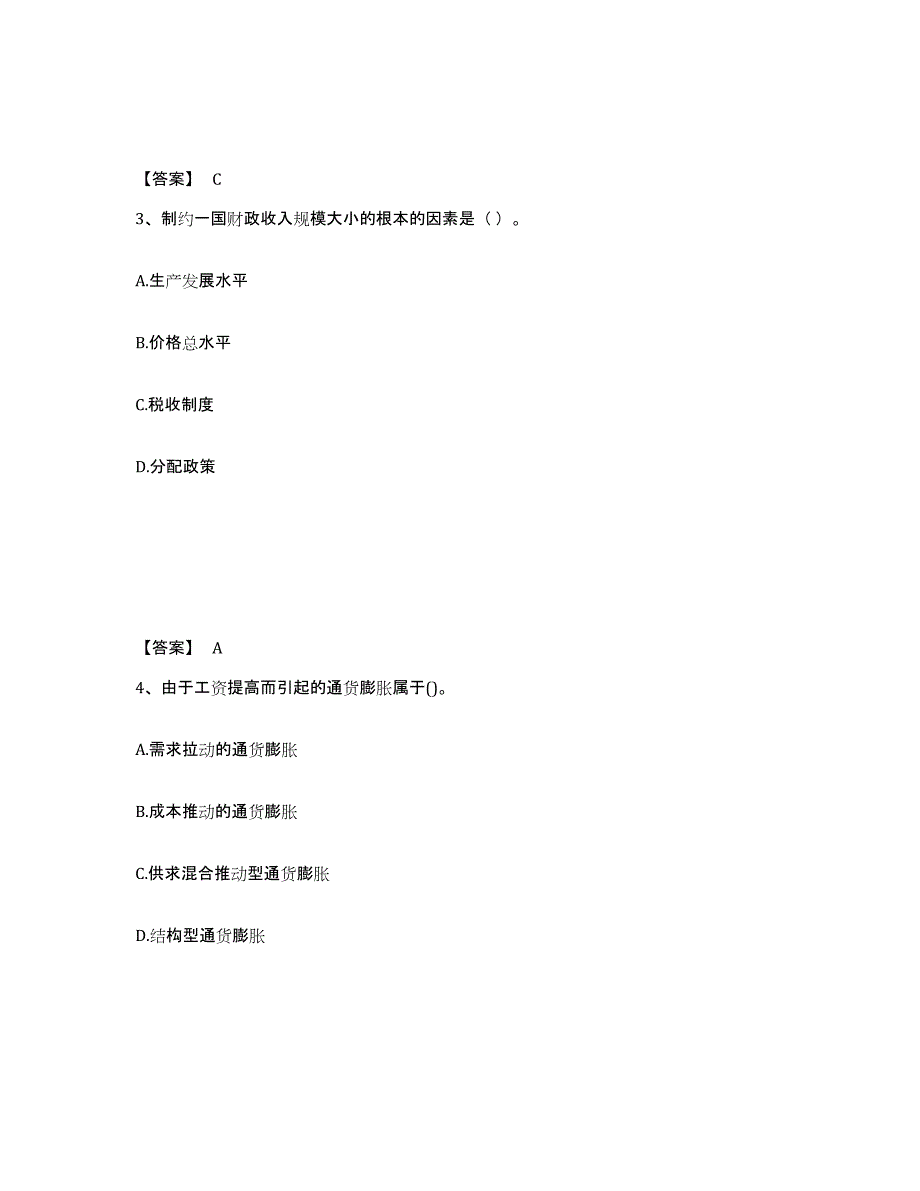 【答案】 C

3、制约一国财政收入规模大小的根本的因素是（ ）。

A.生产发展水平

B.价格总水平

C.税收制度

D.分配政策

【答案】 A

4、由于工资提高而引起的通货膨胀属于()。

A.需求拉动的通货膨胀

B.成本推动的通货膨胀

C.供求混合推动型通货膨胀

D.结构型通货膨胀